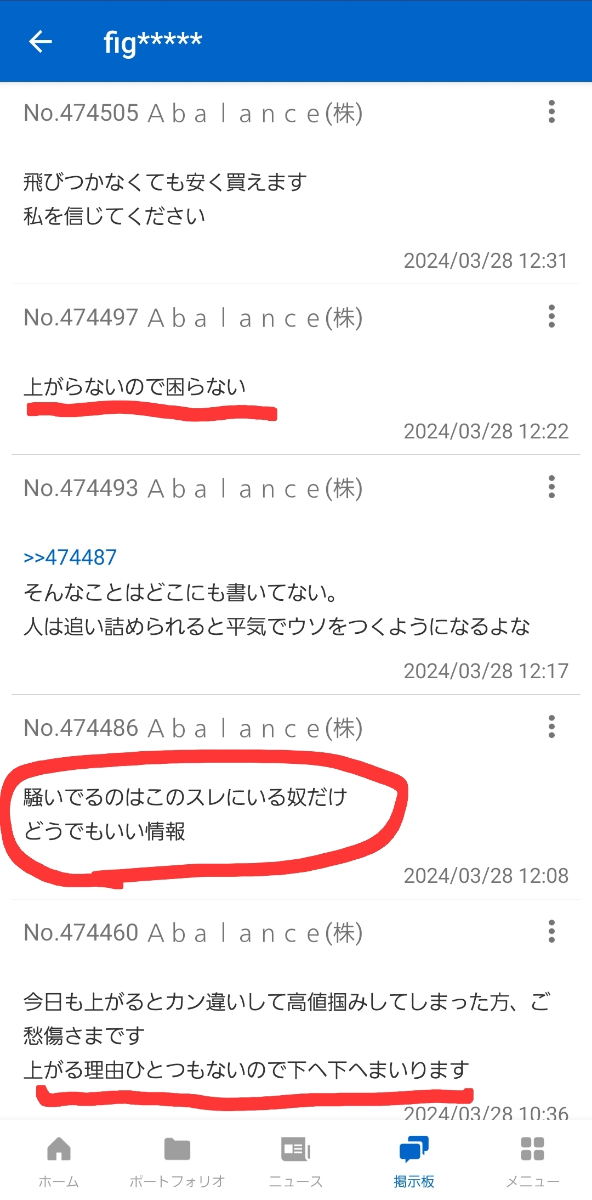 fig*****

No.474505 Ａｂａｌａｎｃｅ(株)

飛びつかなくても安く買えます
私を信じてください

2024/03/28 12:31

No.474497 Ａｂａｌａｎｃｅ(株)

上がらないので困らない

2024/03/28 12:22

No.474493 Ａｂａｌａｎｃｅ(株)

>>474487
そんなことはどこにも書いてない。
人は追い詰められると平気でウソをつくようになるよな

2024/03/28 12:17

No.474486 Ａｂａｌａｎｃｅ(株)

騒いでるのはこのスレにいる奴だけ
どうでもいい情報

2024/03/28 12:08

No.474460 Ａｂａｌａｎｃｅ(株)

今日も上がるとカン違いして高値掴みしてしまった方、ご愁傷さまです
上がる理由ひとつもないので下へ下へまいります

2024/03/28 10:36

ホーム ポートフォリオ ニュース 掲示板 メニュー